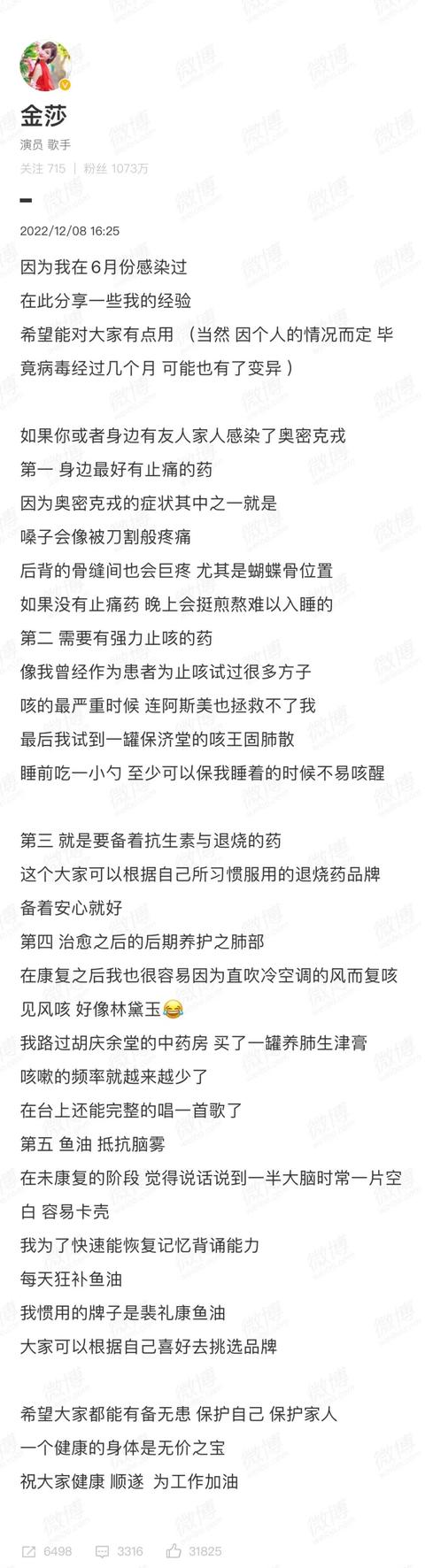 金莎
演员 歌手
关注 715 | 粉丝 1073万

2022/12/08 16:25

因为我在6月份感染过
在此分享一些我的经验
希望能对大家有点用 （当然 因个人的情况而定 毕竟病毒经过几个月 可能也有了变异）

如果你或者身边有友人家人感染了奥密克戎
第一 身边最好有止痛的药
因为奥密克戎的症状其中之一就是
嗓子会像被刀割般疼痛
后背的骨缝间也会巨疼 尤其是蝴蝶骨位置
如果没有止痛药 晚上会挺煎熬难以入睡的
第二 需要有强力止咳的药
像我曾经作为患者为止咳试过很多方子
咳的最严重时候 连阿斯美也拯救不了我
最后我试到一罐保济堂的咳王固肺散
睡前吃一小勺 至少可以保我睡着的时候不易咳醒

第三 就是要备着抗生素与退烧的药
这个大家可以根据自己所习惯服用的退烧药品牌
备着安心就好
第四 治愈之后的后期养护之肺部
在康复之后我也很容易因为直吹冷空调的风而复咳
见风咳 好像林黛玉😂
我路过胡庆余堂的中药房 买了一罐养肺生津膏
咳嗽的频率就越来越少了
在台上还能完整的唱一首歌了
第五 鱼油 抵抗脑雾
在未康复的阶段 觉得说话说到一半大脑时常一片空白 容易卡壳
我为了快速能恢复记忆背诵能力
每天狂补鱼油
我惯用的牌子是裴礼康鱼油
大家可以根据自己喜好去挑选品牌

希望大家都能有备无患 保护自己 保护家人
一个健康的身体是无价之宝
祝大家健康 顺遂 为工作加油

6498 3316 31825